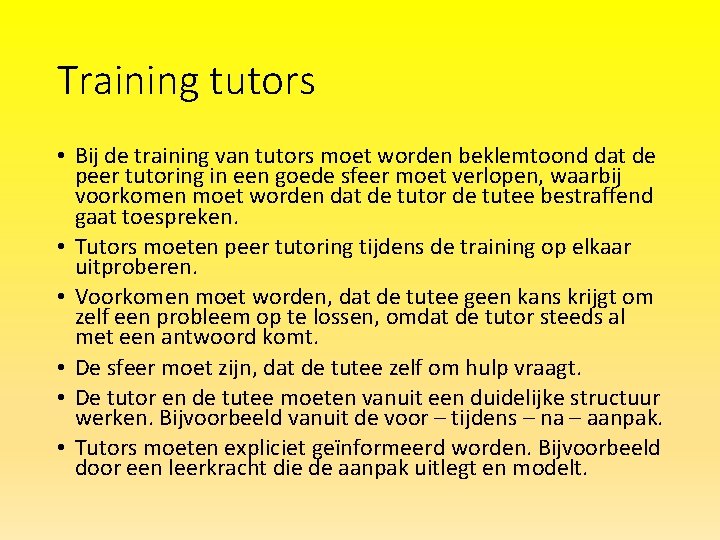 Training tutors

• Bij de training van tutors moet worden beklemtoond dat de peer tutoring in een goede sfeer moet verlopen, waarbij voorkomen moet worden dat de tutor de tutee bestraffend gaat toespreken.
• Tutors moeten peer tutoring tijdens de training op elkaar uitproberen.
• Voorkomen moet worden, dat de tutee geen kans krijgt om zelf een probleem op te lossen, omdat de tutor steeds al met een antwoord komt.
• De sfeer moet zijn, dat de tutee zelf om hulp vraagt.
• De tutor en de tutee moeten vanuit een duidelijke structuur werken. Bijvoorbeeld vanuit de voor – tijdens – na – aanpak.
• Tutors moeten expliciet geïnformeerd worden. Bijvoorbeeld door een leerkracht die de aanpak uitlegt en modelt.